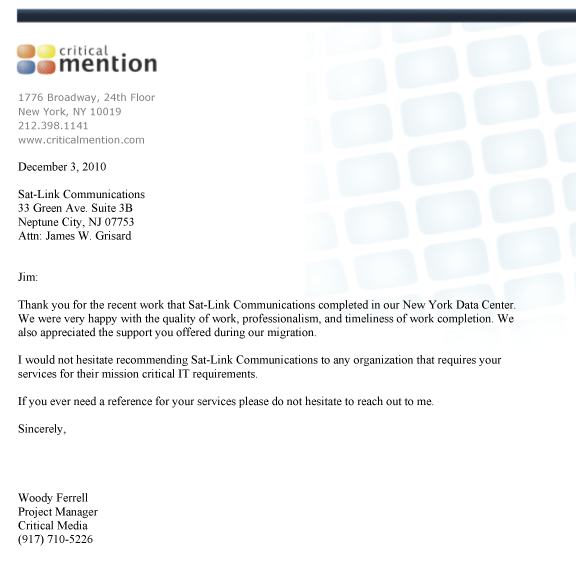 critical
mention

1776 Broadway, 24th Floor
New York, NY 10019
212.398.1141
www.criticalmention.com

December 3, 2010

Sat-Link Communications
33 Green Ave. Suite 3B
Neptune City, NJ 07753
Attn: James W. Grisard

Jim:

Thank you for the recent work that Sat-Link Communications completed in our New York Data Center. We were very happy with the quality of work, professionalism, and timeliness of work completion. We also appreciated the support you offered during our migration.

I would not hesitate recommending Sat-Link Communications to any organization that requires your services for their mission critical IT requirements.

If you ever need a reference for your services please do not hesitate to reach out to me.

Sincerely,

Woody Ferrell
Project Manager
Critical Media
(917) 710-5226